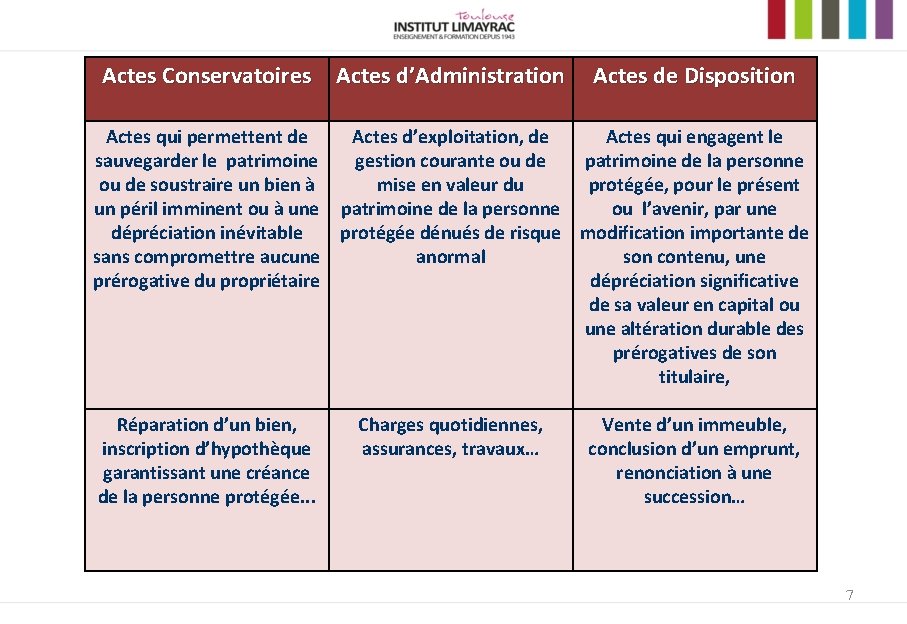 Toulouse
INSTITUT LIMAYRAC
ENSEIGNEMENT & FORMATION DEPUIS 1943

| Actes Conservatoires | Actes d'Administration | Actes de Disposition |
|---|---|---|
| Actes qui permettent de sauvegarder le patrimoine ou de soustraire un bien à un péril imminent ou à une dépréciation inévitable sans compromettre aucune prérogative du propriétaire | Actes d'exploitation, de gestion courante ou de mise en valeur du patrimoine de la personne protégée dénués de risque anormal | Actes qui engagent le patrimoine de la personne protégée, pour le présent ou l'avenir, par une modification importante de son contenu, une dépréciation significative de sa valeur en capital ou une altération durable des prérogatives de son titulaire, |
| Réparation d'un bien, inscription d'hypothèque garantissant une créance de la personne protégée... | Charges quotidiennes, assurances, travaux… | Vente d'un immeuble, conclusion d'un emprunt, renonciation à une succession… |

7